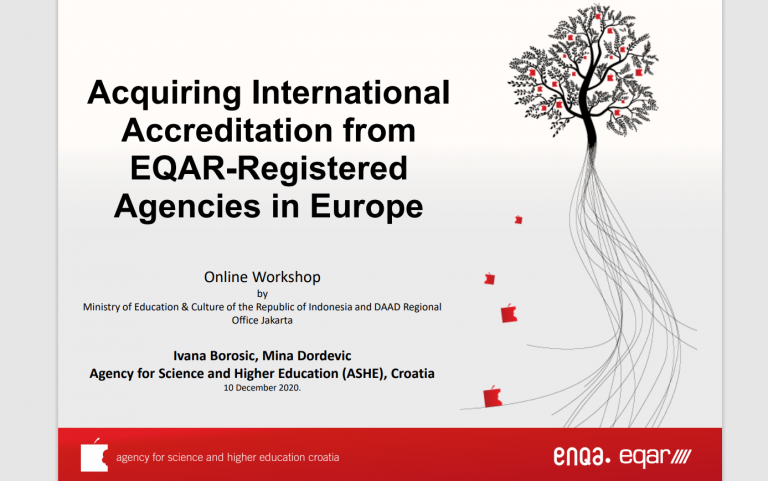 Acquiring International Accreditation from EQAR-Registered Agencies in Europe

Online Workshop
by
Ministry of Education & Culture of the Republic of Indonesia and DAAD Regional Office Jakarta

Ivana Borosic, Mina Dordevic
Agency for Science and Higher Education (ASHE), Croatia
10 December 2020.

agency for science and higher education croatia

enqa. eqar////